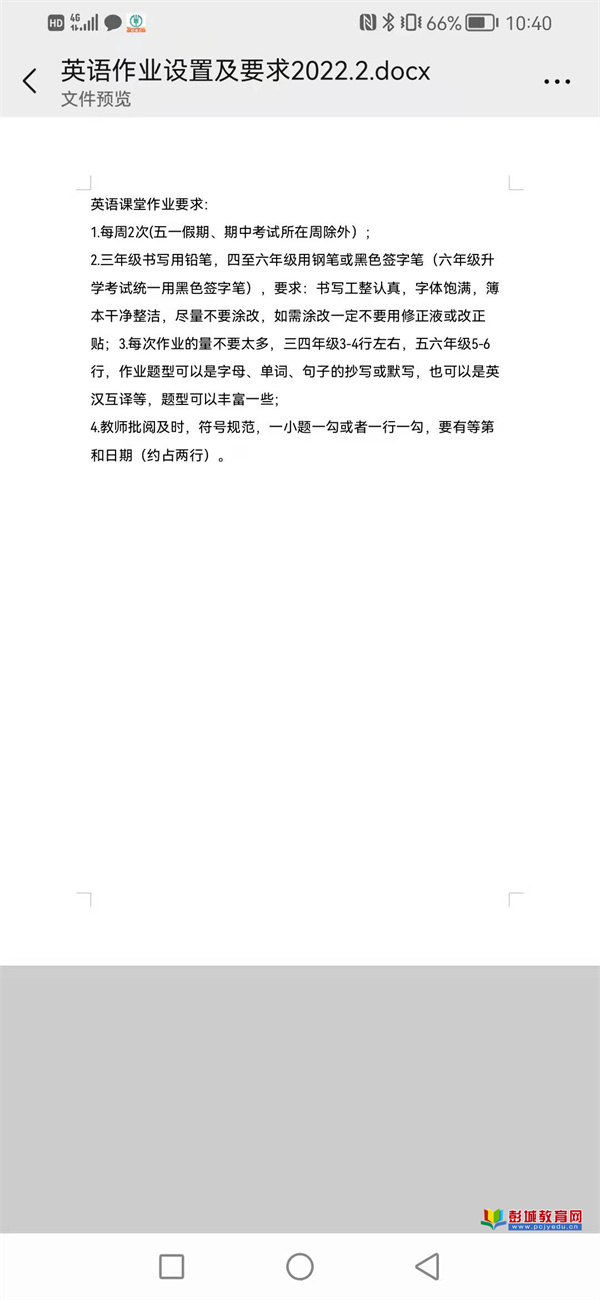 HD 4G 66% 10:40

英语作业设置及要求2022.2.docx
文件预览

英语课堂作业要求:
1.每周2次(五一假期、期中考试所在周除外）;
2.三年级书写用铅笔，四至六年级用钢笔或黑色签字笔（六年级升学考试统一用黑色签字笔），要求：书写工整认真，字体饱满，簿本干净整洁，尽量不要涂改，如需涂改一定不要用修正液或改正贴；3.每次作业的量不要太多，三四年级3-4行左右，五六年级5-6行，作业题型可以是字母、单词、句子的抄写或默写，也可以是英汉互译等，题型可以丰富一些;
4.教师批阅及时，符号规范，一小题一勾或者一行一勾，要有等第和日期（约占两行）。

彭城教育网
www.pcjyedu.cn